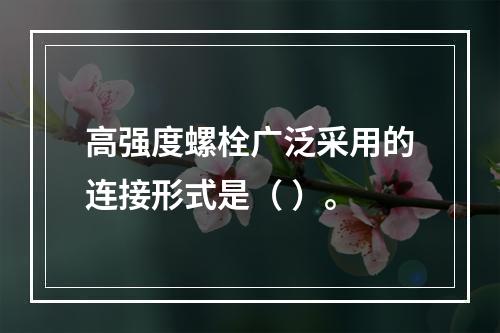 高强度螺栓广泛采用的连接形式是（）。